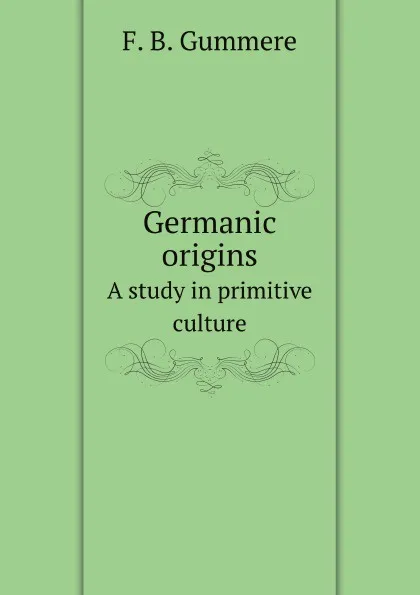 F. B. Gummere

Germanic origins

A study in primitive culture